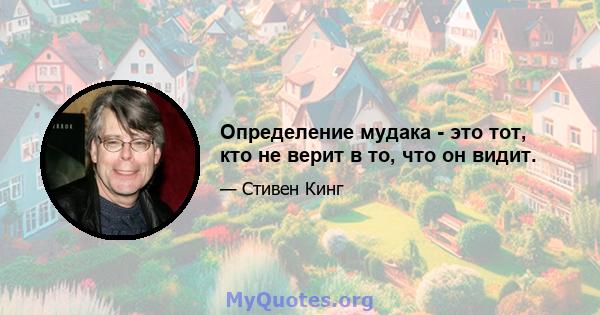 Определение мудака - это тот, кто не верит в то, что он видит.

— Стивен Кинг

MyQuotes.org